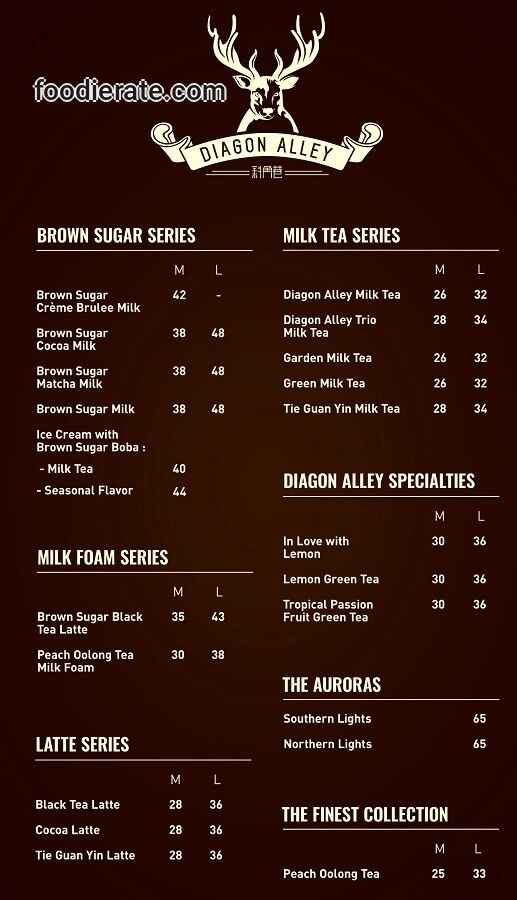 foodierate.com

DIAGON ALLEY
斜角巷

BROWN SUGAR SERIES

| | M | L |
|---|---|---|
| Brown Sugar Crème Brulee Milk | 42 | - |
| Brown Sugar Cocoa Milk | 38 | 48 |
| Brown Sugar Matcha Milk | 38 | 48 |
| Brown Sugar Milk | 38 | 48 |
| Ice Cream with Brown Sugar Boba : | | |
| - Milk Tea | 40 | |
| - Seasonal Flavor | 44 | |

MILK FOAM SERIES

| | M | L |
|---|---|---|
| Brown Sugar Black Tea Latte | 35 | 43 |
| Peach Oolong Tea Milk Foam | 30 | 38 |

LATTE SERIES

| | M | L |
|---|---|---|
| Black Tea Latte | 28 | 36 |
| Cocoa Latte | 28 | 36 |
| Tie Guan Yin Latte | 28 | 36 |

MILK TEA SERIES

| | M | L |
|---|---|---|
| Diagon Alley Milk Tea | 26 | 32 |
| Diagon Alley Trio Milk Tea | 28 | 34 |
| Garden Milk Tea | 26 | 32 |
| Green Milk Tea | 26 | 32 |
| Tie Guan Yin Milk Tea | 28 | 34 |

DIAGON ALLEY SPECIALTIES

| | M | L |
|---|---|---|
| In Love with Lemon | 30 | 36 |
| Lemon Green Tea | 30 | 36 |
| Tropical Passion Fruit Green Tea | 30 | 36 |

THE AURORAS

| | |
|---|---|
| Southern Lights | 65 |
| Northern Lights | 65 |

THE FINEST COLLECTION

| | M | L |
|---|---|---|
| Peach Oolong Tea | 25 | 33 |